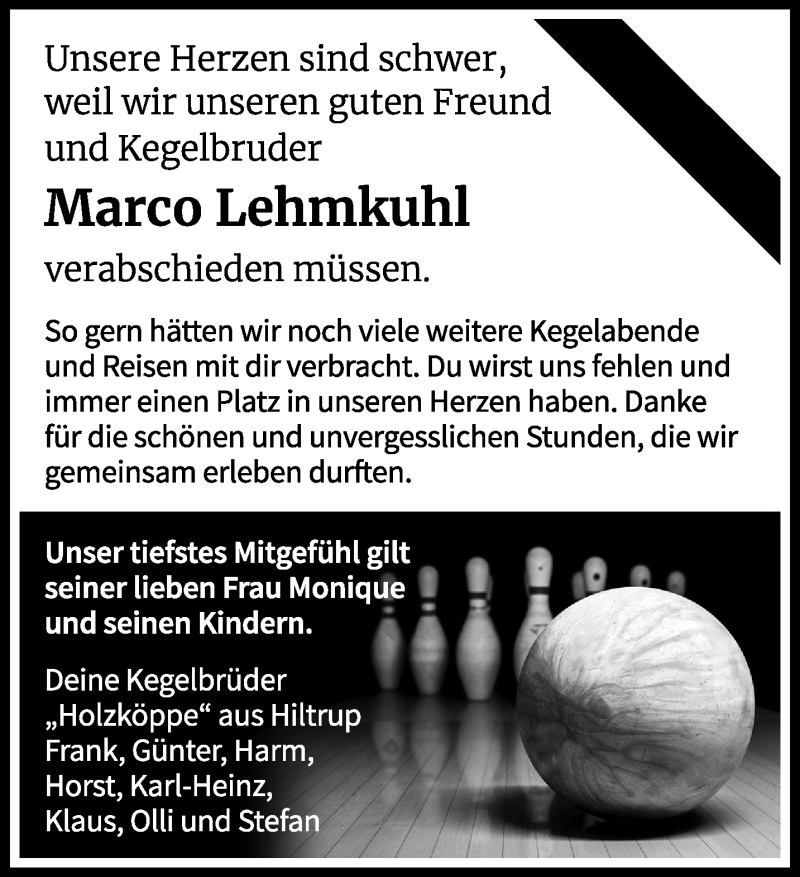 Unsere Herzen sind schwer, weil wir unseren guten Freund und Kegelbruder

Marco Lehmkuhl

verabschieden müssen.

So gern hätten wir noch viele weitere Kegelabende und Reisen mit dir verbracht. Du wirst uns fehlen und immer einen Platz in unseren Herzen haben. Danke für die schönen und unvergesslichen Stunden, die wir gemeinsam erleben durften.

Unser tiefstes Mitgefühl gilt seiner lieben Frau Monique und seinen Kindern.

Deine Kegelbrüder
„Holzköppe“ aus Hiltrup
Frank, Günter, Harm,
Horst, Karl-Heinz,
Klaus, Olli und Stefan